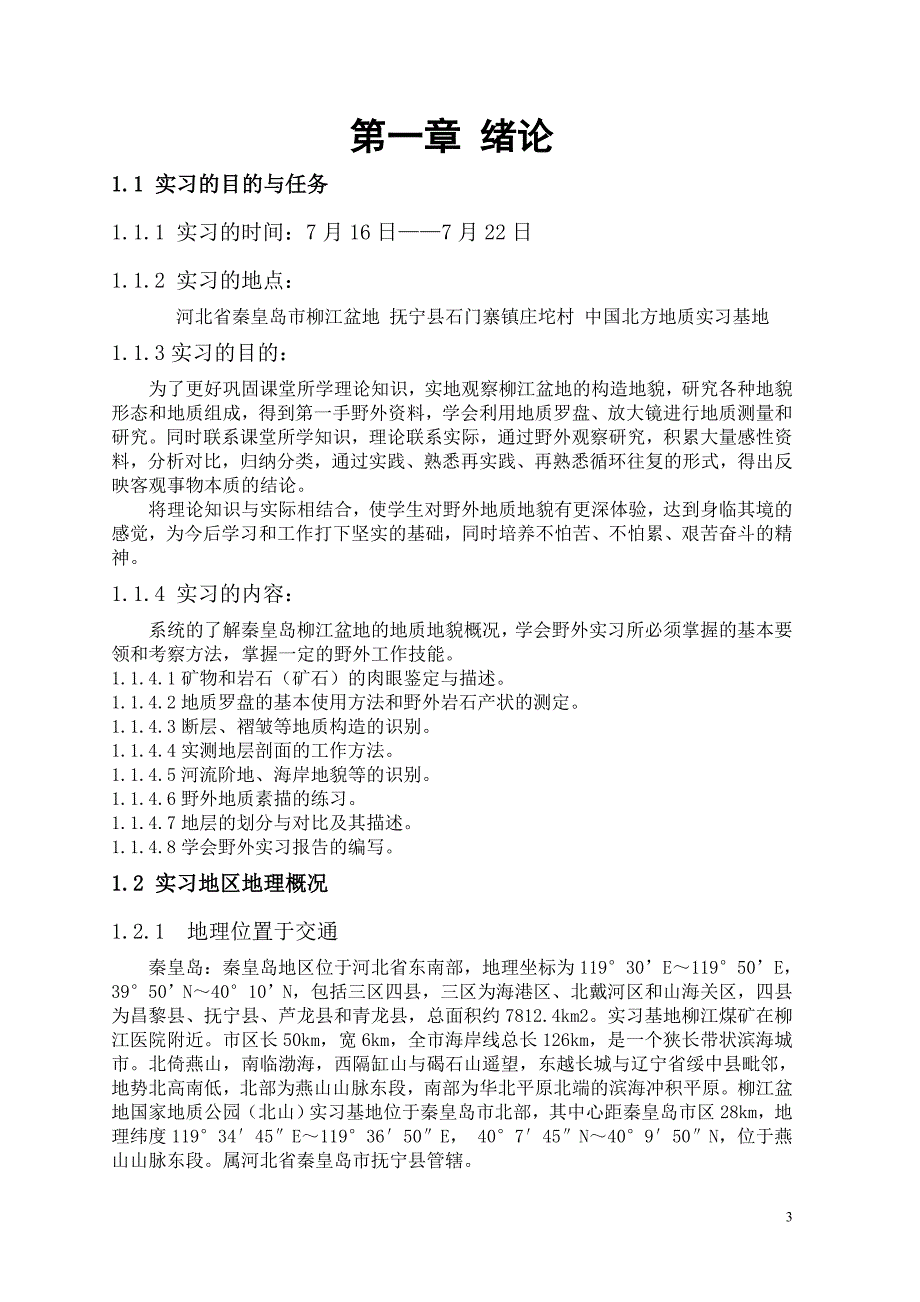 第一章 绪论

1.1 实习的目的与任务

1.1.1 实习的时间：7 月 16 日——7 月 22 日

1.1.2 实习的地点：

河北省秦皇岛市柳江盆地 抚宁县石门寨镇庄坨村 中国北方地质实习基地

1.1.3 实习的目的：

为了更好巩固课堂所学理论知识，实地观察柳江盆地的构造地貌，研究各种地貌形态和地质组成，得到第一手野外资料，学会利用地质罗盘、放大镜进行地质测量和研究。同时联系课堂所学知识，理论联系实际，通过野外观察研究，积累大量感性资料，分析对比，归纳分类，通过实践、熟悉再实践、再熟悉循环往复的形式，得出反映客观事物本质的结论。

将理论知识与实际相结合，使学生对野外地质地貌有更深体验，达到身临其境的感觉，为今后学习和工作打下坚实的基础，同时培养不怕苦、不怕累、艰苦奋斗的精神。

1.1.4 实习的内容：

系统的了解秦皇岛柳江盆地的地质地貌概况，学会野外实习所必须掌握的基本要领和考察方法，掌握一定的野外工作技能。
1.1.4.1 矿物和岩石（矿石）的肉眼鉴定与描述。
1.1.4.2 地质罗盘的基本使用方法和野外岩石产状的测定。
1.1.4.3 断层、褶皱等地质构造的识别。
1.1.4.4 实测地层剖面的工作方法。
1.1.4.5 河流阶地、海岸地貌等的识别。
1.1.4.6 野外地质素描的练习。
1.1.4.7 地层的划分与对比及其描述。
1.1.4.8 学会野外实习报告的编写。

1.2 实习地区地理概况

1.2.1 地理位置于交通

秦皇岛：秦皇岛地区位于河北省东南部，地理坐标为 119°30′E～119°50′E，39°50′N～40°10′N，包括三区四县，三区为海港区、北戴河区和山海关区，四县为昌黎县、抚宁县、芦龙县和青龙县，总面积约 7812.4km2。实习基地柳江煤矿在柳江医院附近。市区长 50km，宽 6km，全市海岸线总长 126km，是一个狭长带状滨海城市。北倚燕山，南临渤海，西隔缸山与碣石山遥望，东越长城与辽宁省绥中县毗邻，地势北高南低，北部为燕山山脉东段，南部为华北平原北端的滨海冲积平原。柳江盆地国家地质公园（北山）实习基地位于秦皇岛市北部，其中心距秦皇岛市区 28km，地理纬度 119°34′45″E～119°36′50″E， 40°7′45″N～40°9′50″N，位于燕山山脉东段。属河北省秦皇岛市抚宁县管辖。

3